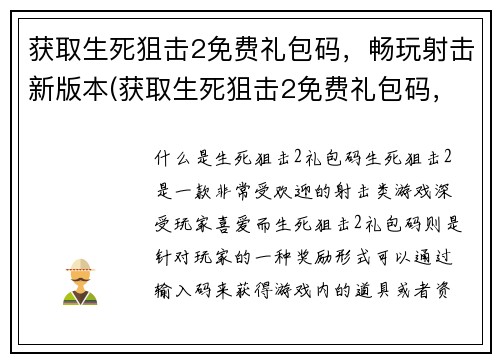 获取生死狙击2免费礼包码，畅玩射击新版本(获取生死狙击2免费礼包码，

什么是生死狙击2礼包码生死狙击2是一款非常受欢迎的射击类游戏深受玩家喜爱而生死狙击2礼包码则是针对玩家的一种奖励形式可以通过输入码来获得游戏内的道具或者资